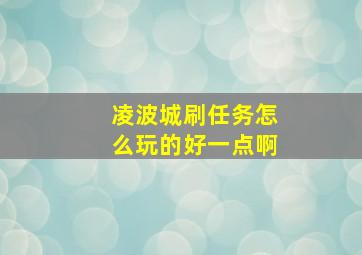 凌波城刷任务怎么玩的好一点啊